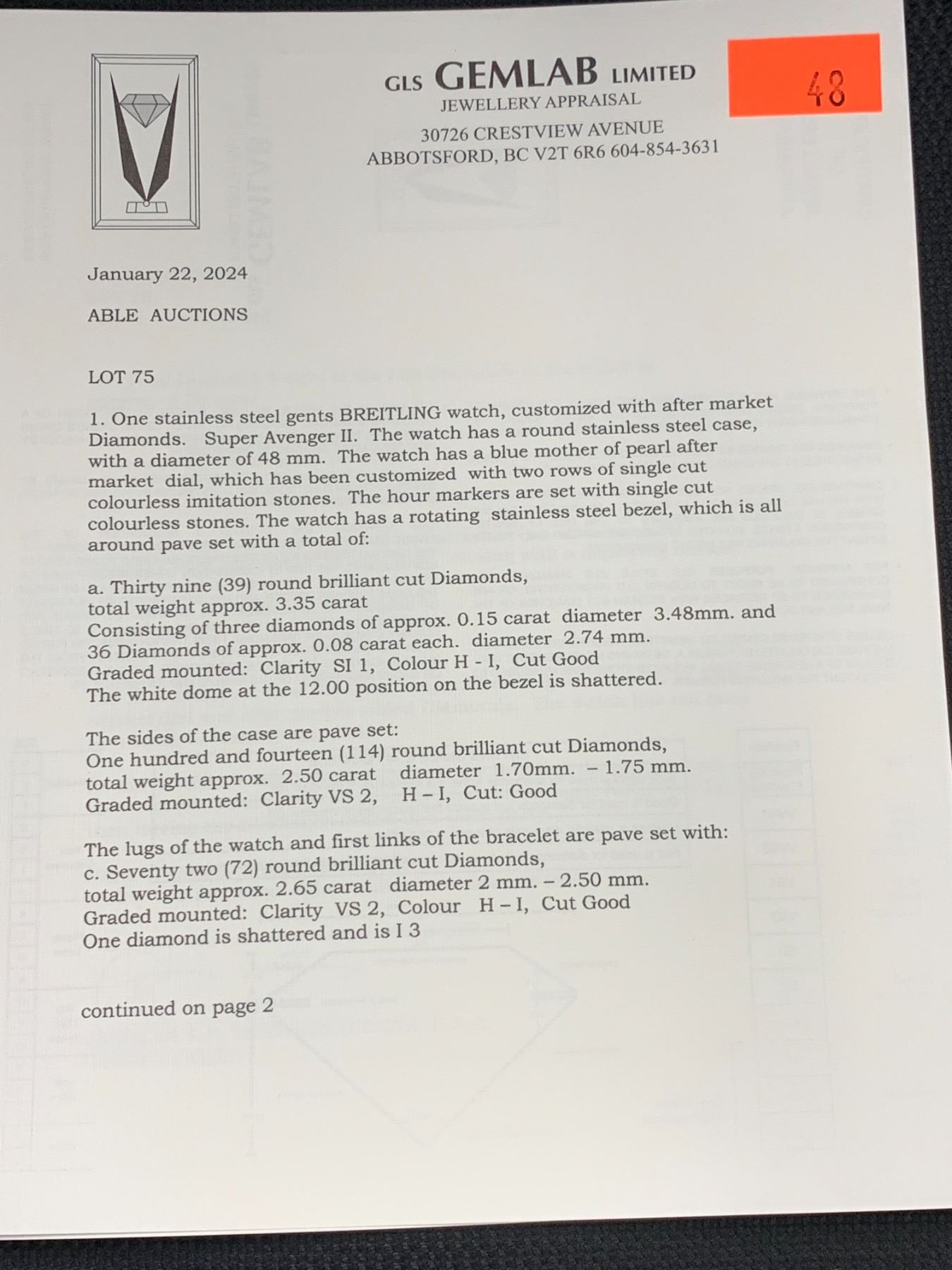 GLS GEMLAB LIMITED
JEWELLERY APPRAISAL
30726 CRESTVIEW AVENUE
ABBOTSFORD, BC V2T 6R6 604-854-3631

48

January 22, 2024

ABLE AUCTIONS

LOT 75

1. One stainless steel gents BREITLING watch, customized with after market Diamonds. Super Avenger II. The watch has a round stainless steel case, with a diameter of 48 mm. The watch has a blue mother of pearl after market dial, which has been customized with two rows of single cut colourless imitation stones. The hour markers are set with single cut colourless stones. The watch has a rotating stainless steel bezel, which is all around pave set with a total of:

a. Thirty nine (39) round brilliant cut Diamonds,
total weight approx. 3.35 carat
Consisting of three diamonds of approx. 0.15 carat diameter 3.48mm. and 36 Diamonds of approx. 0.08 carat each. diameter 2.74 mm.
Graded mounted: Clarity SI 1, Colour H - I, Cut Good
The white dome at the 12.00 position on the bezel is shattered.

The sides of the case are pave set:
One hundred and fourteen (114) round brilliant cut Diamonds,
total weight approx. 2.50 carat diameter 1.70mm. – 1.75 mm.
Graded mounted: Clarity VS 2, H – I, Cut: Good

The lugs of the watch and first links of the bracelet are pave set with:
c. Seventy two (72) round brilliant cut Diamonds,
total weight approx. 2.65 carat diameter 2 mm. – 2.50 mm.
Graded mounted: Clarity VS 2, Colour H – I, Cut Good
One diamond is shattered and is I 3

continued on page 2